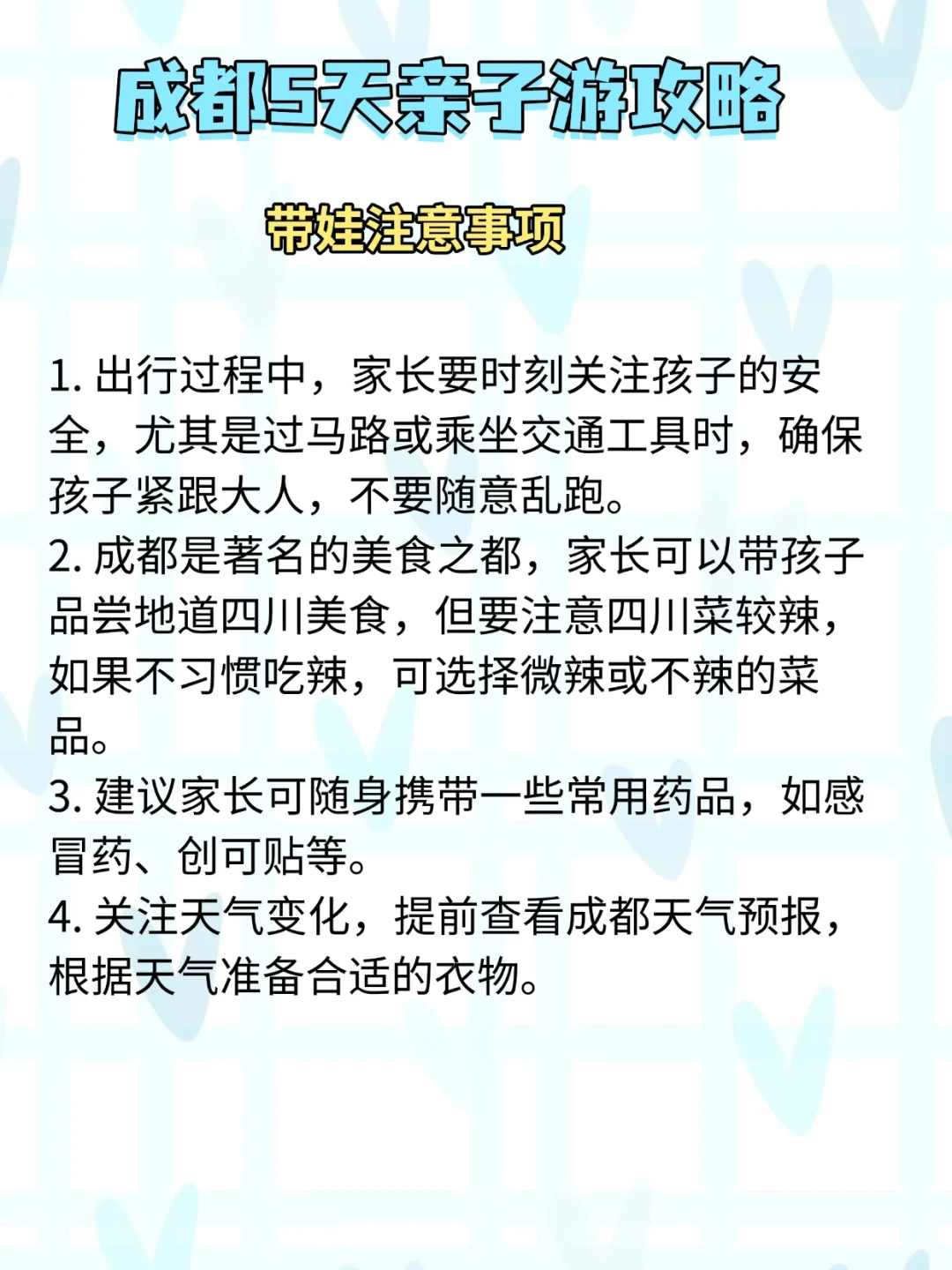 成都5天亲子游攻略

带娃注意事项

1.出行过程中，家长要时刻关注孩子的安全，尤其是过马路或乘坐交通工具时，确保孩子紧跟大人，不要随意乱跑。

2.成都是著名的美食之都，家长可以带孩子品尝地道四川美食，但要注意四川菜较辣，如果不习惯吃辣，可选择微辣或不辣的菜品。

3.建议家长可随身携带一些常用药品，如感冒药、创可贴等。

4.关注天气变化，提前查看成都天气预报，根据天气准备合适的衣物。